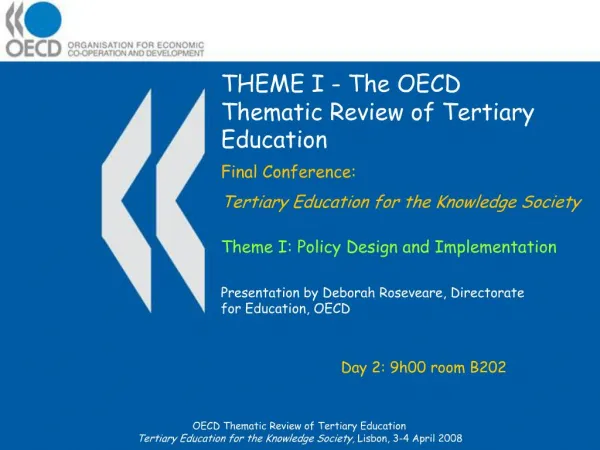 OECD ORGANISATION FOR ECONOMIC CO-OPERATION AND DEVELOPMENT

THEME I - The OECD Thematic Review of Tertiary Education

Final Conference:

Tertiary Education for the Knowledge Society

Theme I: Policy Design and Implementation

Presentation by Deborah Roseveare, Directorate for Education, OECD

Day 2: 9h00 room B202

OECD Thematic Review of Tertiary Education
Tertiary Education for the Knowledge Society, Lisbon, 3-4 April 2008